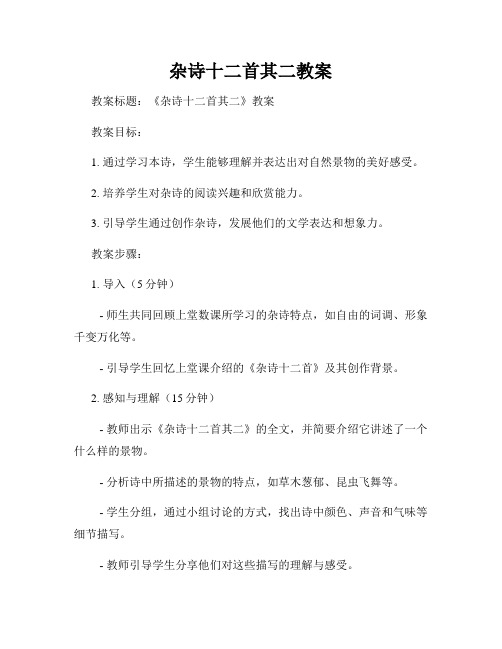 杂诗十二首其二教案

教案标题：《杂诗十二首其二》教案

教案目标：

1. 通过学习本诗，学生能够理解并表达出对自然景物的美好感受。

2. 培养学生对杂诗的阅读兴趣和欣赏能力。

3. 引导学生通过创作杂诗，发展他们的文学表达和想象力。

教案步骤：

1. 导入（5 分钟）

- 师生共同回顾上堂数课所学习的杂诗特点，如自由的词调、形象千变万化等。

- 引导学生回忆上堂课介绍的《杂诗十二首》及其创作背景。

2. 感知与理解（15 分钟）

- 教师出示《杂诗十二首其二》的全文，并简要介绍它讲述了一个什么样的景物。

- 分析诗中所描述的景物的特点，如草木葱郁、昆虫飞舞等。

- 学生分组，通过小组讨论的方式，找出诗中颜色、声音和气味等细节描写。

- 教师引导学生分享他们对这些描写的理解与感受。